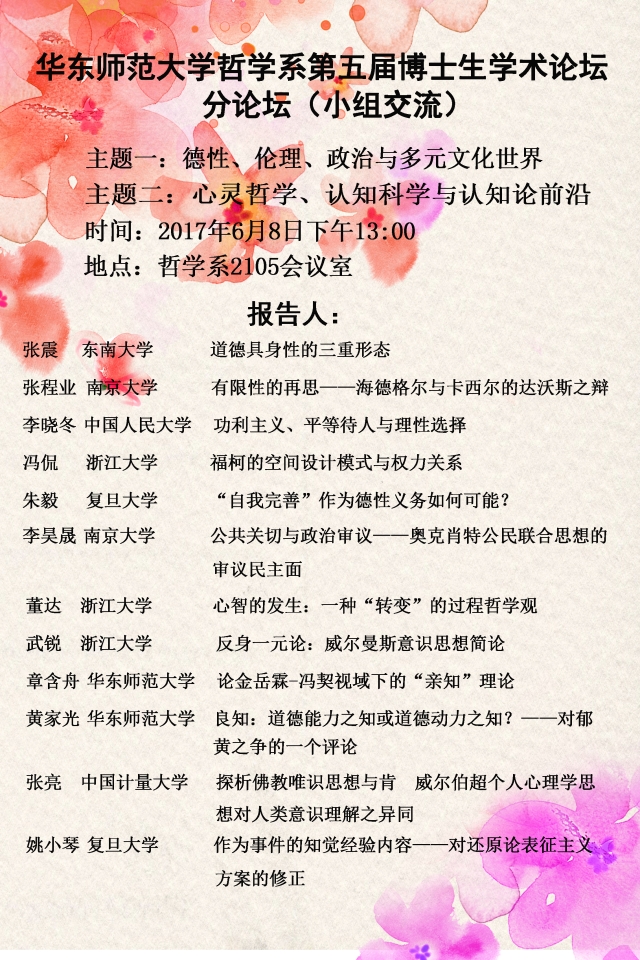 华东师范大学哲学系第五届博士生学术论坛
分论坛（小组交流）

主题一：德性、伦理、政治与多元文化世界
主题二：心灵哲学、认知科学与认知论前沿
时间：2017年6月8日下午13:00
地点：哲学系2105会议室

报告人：

张震 东南大学 道德具身性的三重形态

张程业 南京大学 有限性的再思——海德格尔与卡西尔的达沃斯之辩

李晓冬 中国人民大学 功利主义、平等待人与理性选择

冯侃 浙江大学 福柯的空间设计模式与权力关系

朱毅 复旦大学 “自我完善”作为德性义务如何可能？

李昊晟 南京大学 公共关切与政治审议——奥克肖特公民联合思想的审议民主面

董达 浙江大学 心智的发生：一种“转变”的过程哲学观

武锐 浙江大学 反身一元论：威尔曼斯意识思想简论

章含舟 华东师范大学 论金岳霖-冯契视域下的“亲知”理论

黄家光 华东师范大学 良知：道德能力之知或道德动力之知？——对郁黄之争的一个评论

张亮 中国计量大学 探析佛教唯识思想与肯 威尔伯超个人心理学思想对人类意识理解之异同

姚小琴 复旦大学 作为事件的知觉经验内容——对还原论表征主义方案的修正